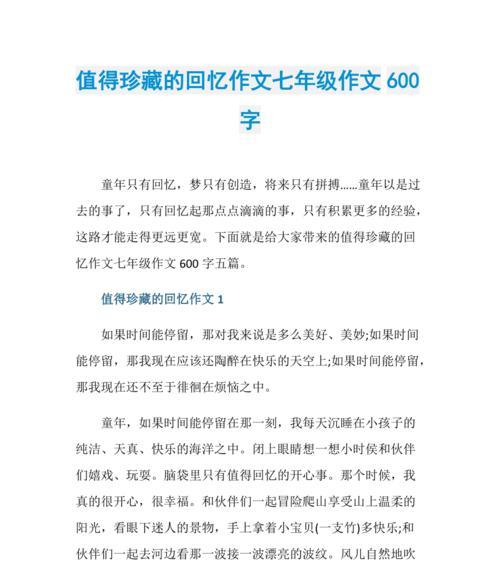 值得珍藏的回忆作文七年级作文 600 字

童年只有回忆，梦只有创造，将来只有拼搏……童年以是过去的事了，只有回忆起那点点滴滴的事，只有积累更多的经验，这路才能走得更远更宽。下面就是给大家带来的值得珍藏的回忆作文七年级作文 600 字五篇。

值得珍藏的回忆作文 1

如果时间能停留，那对我来说是多么美好、美妙;如果时间能停留，那我现在应该还陶醉在快乐的天空上;如果时间能停留，那我现在还不至于徘徊在烦恼之中。

童年，如果时间能停留在那一刻，我每天沉睡在小孩子的纯洁、天真、快乐的海洋之中。闭上眼睛想一想小时侯和伙伴们嬉戏、玩耍。脑袋里只有值得回忆的开心事。那个时候，我真的很开心，很幸福。和伙伴们一起冒险爬山享受山上温柔的阳光，看眼下迷人的景物，手上拿着小宝贝(一支竹)多快乐;和伙伴们一起去河边看那一波接一波漂亮的波纹。风儿自然地吹